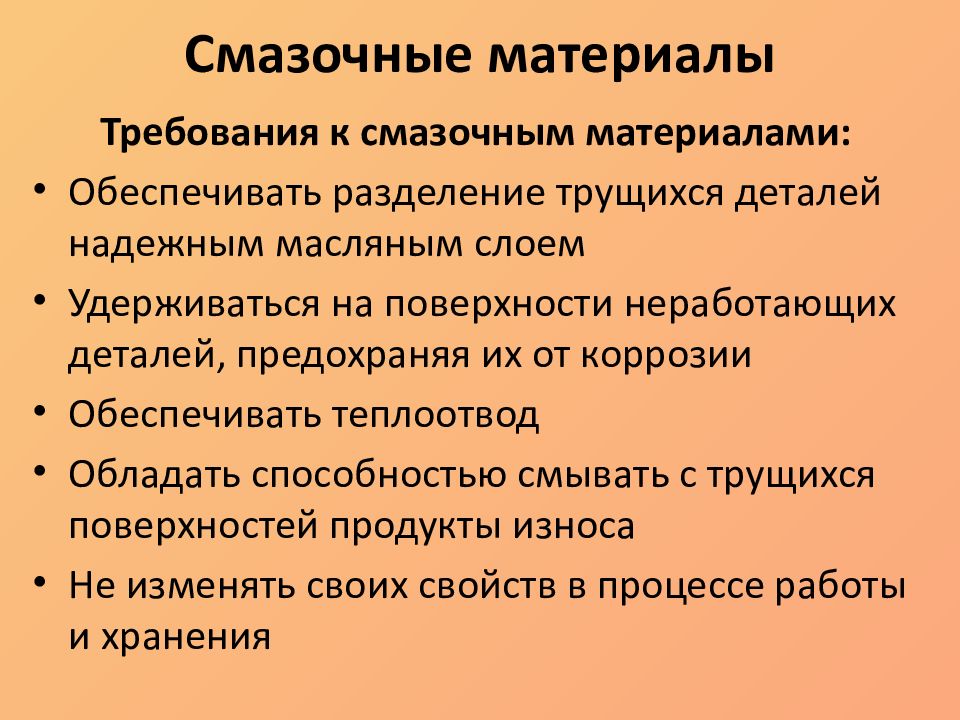 Смазочные материалы

Требования к смазочным материалами:

• Обеспечивать разделение трущихся деталей надежным масляным слоем
• Удерживаться на поверхности неработающих деталей, предохраняя их от коррозии
• Обеспечивать теплоотвод
• Обладать способностью смывать с трущихся поверхностей продукты износа
• Не изменять своих свойств в процессе работы и хранения